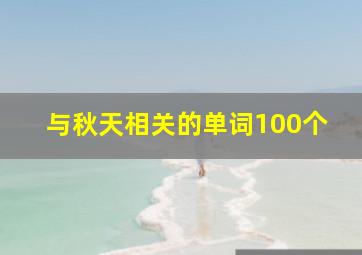 与秋天相关的单词100个